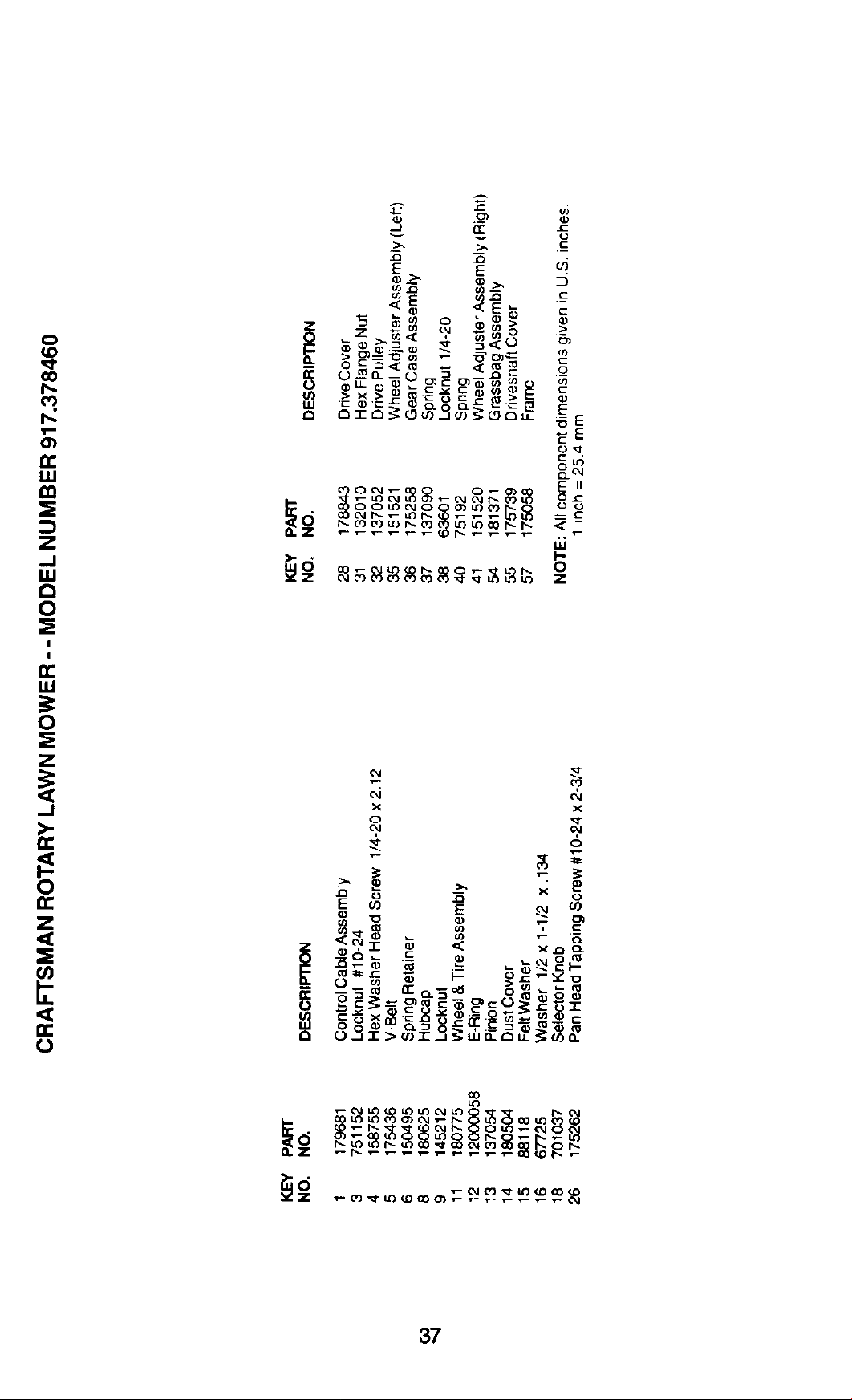 CRAFTSMAN ROTARY LAWN MOWER - - MODEL NUMBER 917.378460

| KEY NO. | PART NO. | DESCRIPTION |
|---|---|---|
| 1 | 179681 | Control Cable Assembly |
| 3 | 751152 | Locknut #10-24 |
| 4 | 158755 | Hex Washer Head Screw 1/4-20 x 2.12 |
| 5 | 175436 | V-Belt |
| 6 | 150495 | Spring Retainer |
| 8 | 180625 | Hubcap |
| 9 | 145212 | Locknut |
| 11 | 180775 | Wheel & Tire Assembly |
| 12 | 12000058 | E-Ring |
| 13 | 137054 | Pinion |
| 14 | 180504 | Dust Cover |
| 15 | 88118 | Felt Washer |
| 16 | 67725 | Washer 1/2 x 1-1/2 x .134 |
| 18 | 701037 | Selector Knob |
| 26 | 175262 | Pan Head Tapping Screw #10-24 x 2-3/4 |

| KEY NO. | PART NO. | DESCRIPTION |
|---|---|---|
| 28 | 178843 | Drive Cover |
| 31 | 132010 | Hex Flange Nut |
| 32 | 137052 | Drive Pulley |
| 35 | 151521 | Wheel Adjuster Assembly (Left) |
| 36 | 175258 | Gear Case Assembly |
| 37 | 137090 | Spring |
| 38 | 63601 | Locknut 1/4-20 |
| 40 | 75192 | Spring |
| 41 | 151520 | Wheel Adjuster Assembly (Right) |
| 54 | 181371 | Grassbag Assembly |
| 55 | 175739 | Driveshaft Cover |
| 57 | 175058 | Frame |

NOTE: All component dimensions given in U.S. inches.
1 inch = 25.4 mm

37